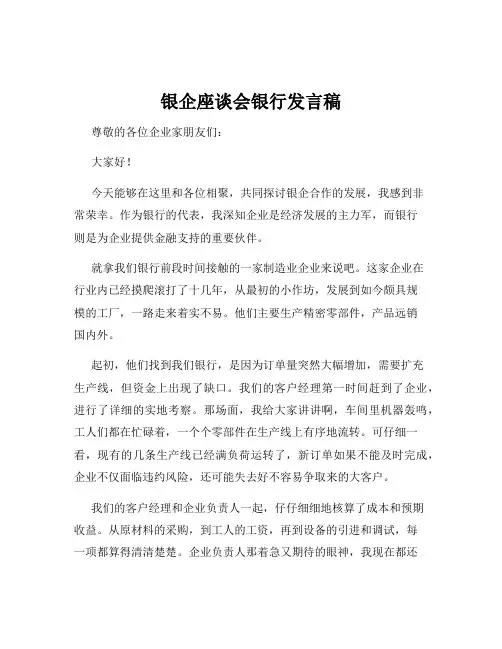 银企座谈会银行发言稿

尊敬的各位企业家朋友们：

大家好！

今天能够在这里和各位相聚，共同探讨银企合作的发展，我感到非常荣幸。作为银行的代表，我深知企业是经济发展的主力军，而银行则是为企业提供金融支持的重要伙伴。

就拿我们银行前段时间接触的一家制造业企业来说吧。这家企业在行业内已经摸爬滚打了十几年，从最初的小作坊，发展到如今颇具规模的工厂，一路走来着实不易。他们主要生产精密零部件，产品远销国内外。

起初，他们找到我们银行，是因为订单量突然大幅增加，需要扩充生产线，但资金上出现了缺口。我们的客户经理第一时间赶到了企业，进行了详细的实地考察。那场面，我给大家讲讲啊，车间里机器轰鸣，工人们都在忙碌着，一个个零部件在生产线上有序地流转。可仔细一看，现有的几条生产线已经满负荷运转了，新订单如果不能及时完成，企业不仅面临违约风险，还可能失去好不容易争取来的大客户。

我们的客户经理和企业负责人一起，仔仔细细地核算了成本和预期收益。从原材料的采购，到工人的工资，再到设备的引进和调试，每一项都算得清清楚楚。企业负责人那着急又期待的眼神，我现在都还